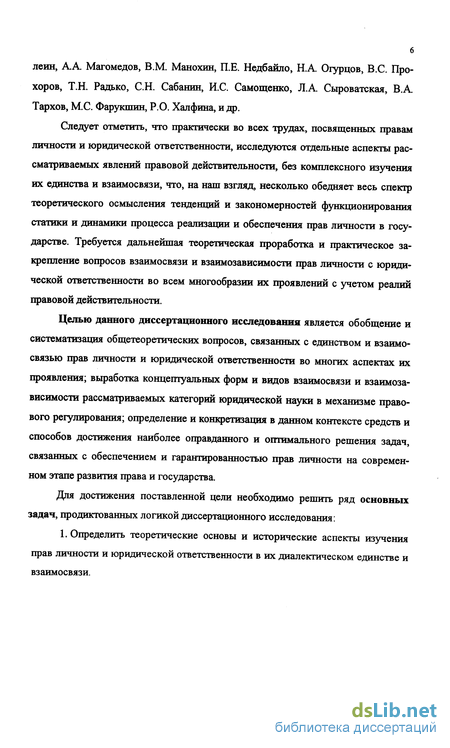 6

леин, А.А. Магомедов, В.М. Манохин, П.Е. Недбайло, Н.А. Огурцов, В.С. Прохоров, Т.Н. Радько, С.Н. Сабанин, И.С. Самощенко, Л.А. Сыроватская, В.А. Тархов, М.С. Фарукшин, Р.О. Халфина, и др.

Следует отметить, что практически во всех трудах, посвященных правам личности и юридической ответственности, исследуются отдельные аспекты рассматриваемых явлений правовой действительности, без комплексного изучения их единства и взаимосвязи, что, на наш взгляд, несколько обедняет весь спектр теоретического осмысления тенденций и закономерностей функционирования статики и динамики процесса реализации и обеспечения прав личности в государстве. Требуется дальнейшая теоретическая проработка и практическое закрепление вопросов взаимосвязи и взаимозависимости прав личности с юридической ответственности во всем многообразии их проявлений с учетом реалий правовой действительности.

Целью данного диссертационного исследования является обобщение и систематизация общетеоретических вопросов, связанных с единством и взаимосвязью прав личности и юридической ответственности во многих аспектах их проявления; выработка концептуальных форм и видов взаимосвязи и взаимозависимости рассматриваемых категорий юридической науки в механизме правового регулирования; определение и конкретизация в данном контексте средств и способов достижения наиболее оправданного и оптимального решения задач, связанных с обеспечением и гарантированностью прав личности на современном этапе развития права и государства.

Для достижения поставленной цели необходимо решить ряд основных задач, продиктованных логикой диссертационного исследования:

1. Определить теоретические основы и исторические аспекты изучения прав личности и юридической ответственности в их диалектическом единстве и взаимосвязи.

dsLib.net
библиотека диссертаций